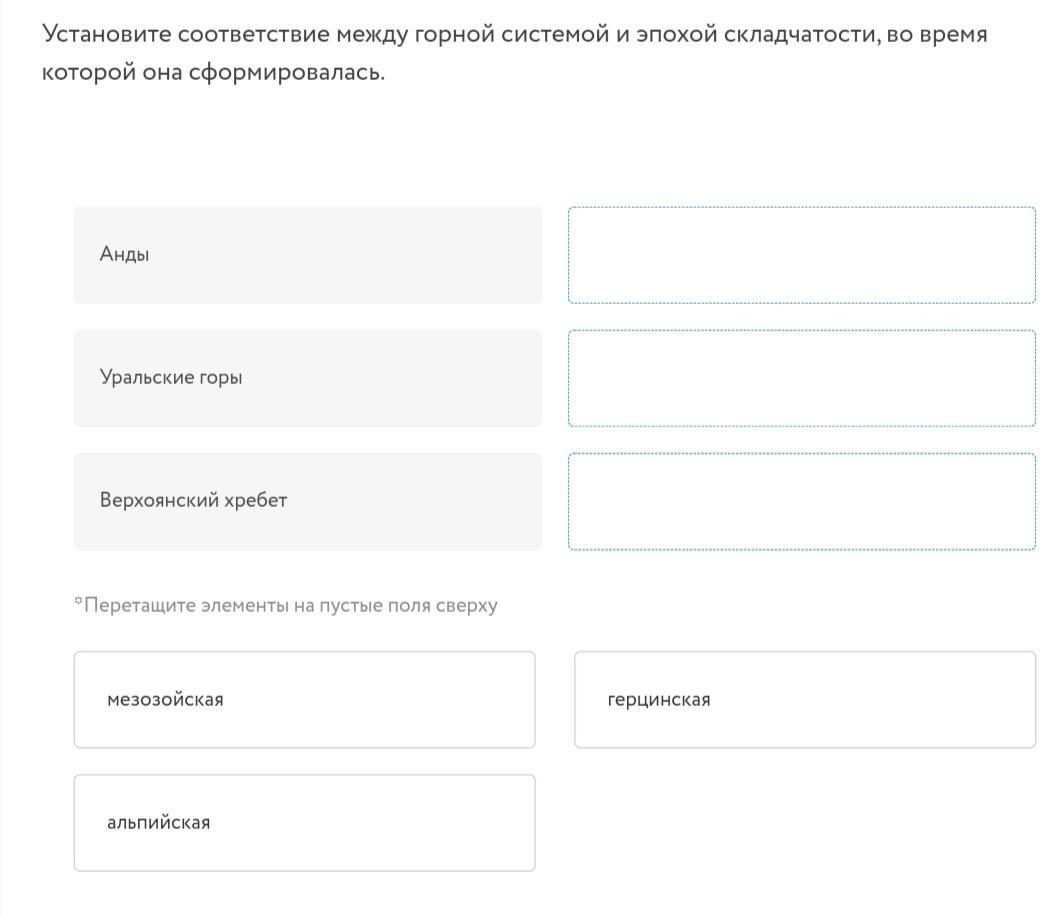 Установите соответствие между горной системой и эпохой складчатости, во время которой она сформировалась.

Анды

Уральские горы

Верхоянский хребет

*Перетащите элементы на пустые поля сверху

мезозойская

герцинская

альпийская